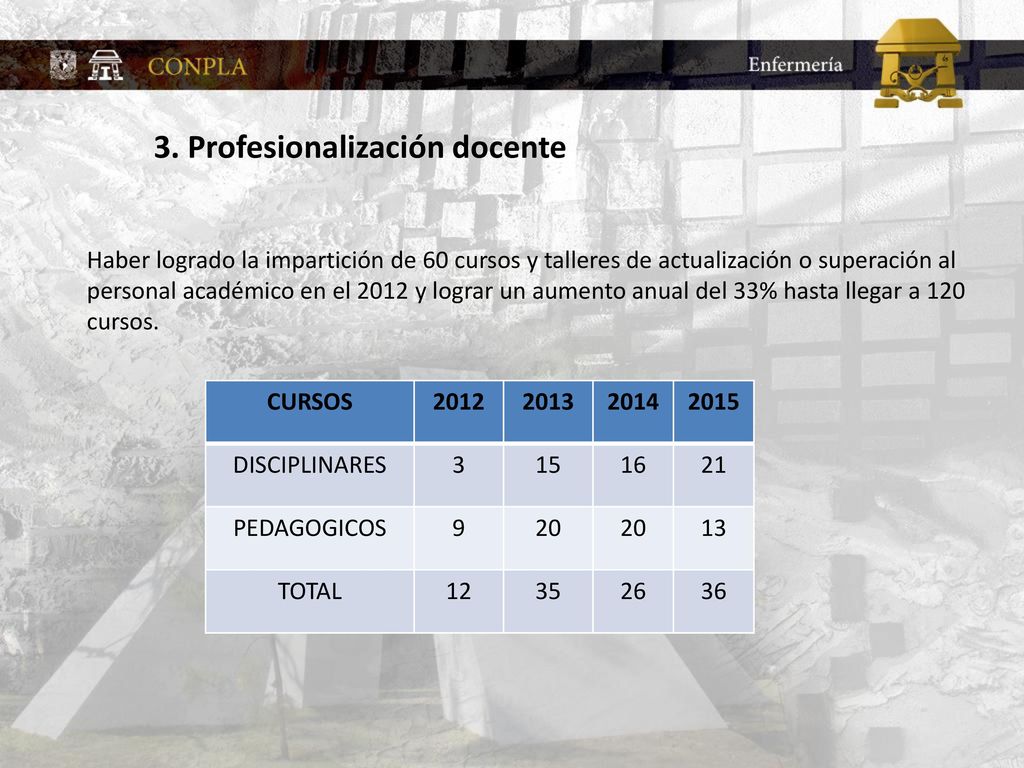 CONPLA

Enfermería

3. Profesionalización docente

Haber logrado la impartición de 60 cursos y talleres de actualización o superación al personal académico en el 2012 y lograr un aumento anual del 33% hasta llegar a 120 cursos.

| CURSOS | 2012 | 2013 | 2014 | 2015 |
|---|---|---|---|---|
| DISCIPLINARES | 3 | 15 | 16 | 21 |
| PEDAGOGICOS | 9 | 20 | 20 | 13 |
| TOTAL | 12 | 35 | 26 | 36 |